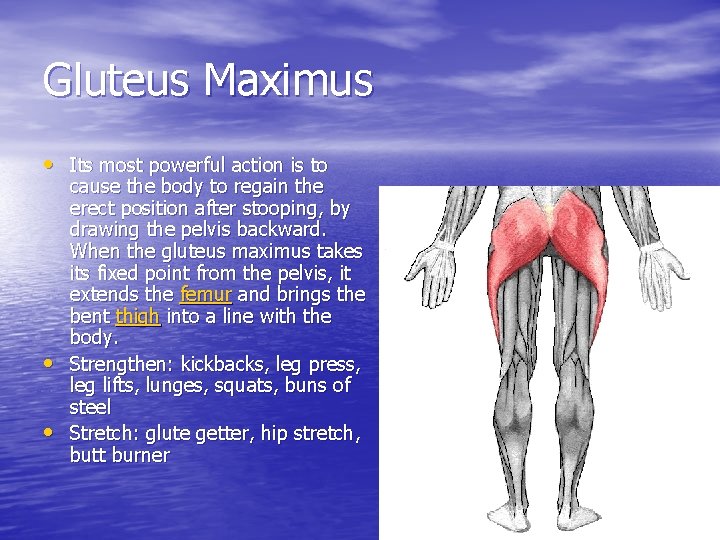 Gluteus Maximus

• Its most powerful action is to cause the body to regain the erect position after stooping, by drawing the pelvis backward. When the gluteus maximus takes its fixed point from the pelvis, it extends the femur and brings the bent thigh into a line with the body.
• Strengthen: kickbacks, leg press, leg lifts, lunges, squats, buns of steel
• Stretch: glute getter, hip stretch, butt burner